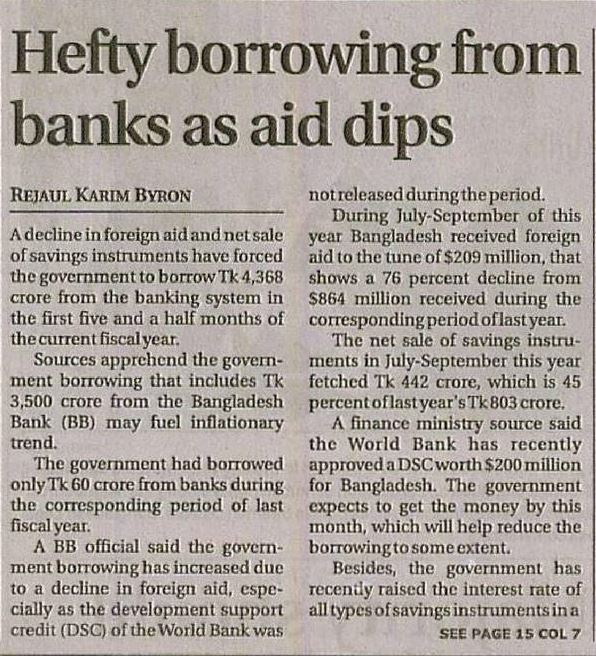 Hefty borrowing from banks as aid dips

REJAUL KARIM BYRON

A decline in foreign aid and net sale of savings instruments have forced the government to borrow Tk 4,368 crore from the banking system in the first five and a half months of the current fiscal year.

Sources apprehend the government borrowing that includes Tk 3,500 crore from the Bangladesh Bank (BB) may fuel inflationary trend.

The government had borrowed only Tk 60 crore from banks during the corresponding period of last fiscal year.

A BB official said the government borrowing has increased due to a decline in foreign aid, especially as the development support credit (DSC) of the World Bank was not released during the period.

During July-September of this year Bangladesh received foreign aid to the tune of $209 million, that shows a 76 percent decline from $864 million received during the corresponding period of last year.

The net sale of savings instruments in July-September this year fetched Tk 442 crore, which is 45 percent of last year's Tk 803 crore.

A finance ministry source said the World Bank has recently approved a DSC worth $200 million for Bangladesh. The government expects to get the money by this month, which will help reduce the borrowing to some extent.

Besides, the government has recently raised the interest rate of all types of savings instruments in a

SEE PAGE 15 COL 7